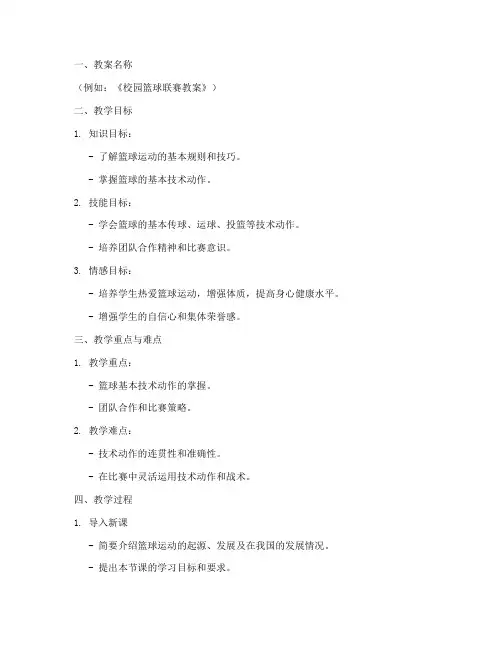 一、教案名称

（例如：《校园篮球联赛教案》）

二、教学目标

1. 知识目标：

- 了解篮球运动的基本规则和技巧。

- 掌握篮球的基本技术动作。

2. 技能目标：

- 学会篮球的基本传球、运球、投篮等技术动作。

- 培养团队合作精神和比赛意识。

3. 情感目标：

- 培养学生热爱篮球运动，增强体质，提高身心健康水平。

- 增强学生的自信心和集体荣誉感。

三、教学重点与难点

1. 教学重点：

- 篮球基本技术动作的掌握。

- 团队合作和比赛策略。

2. 教学难点：

- 技术动作的连贯性和准确性。

- 在比赛中灵活运用技术动作和战术。

四、教学过程

1. 导入新课

- 简要介绍篮球运动的起源、发展及在我国的发展情况。

- 提出本节课的学习目标和要求。